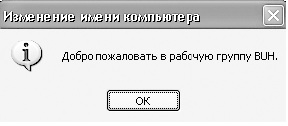 Изменение имени компьютера

Добро пожаловать в рабочую группу BUH.

OK